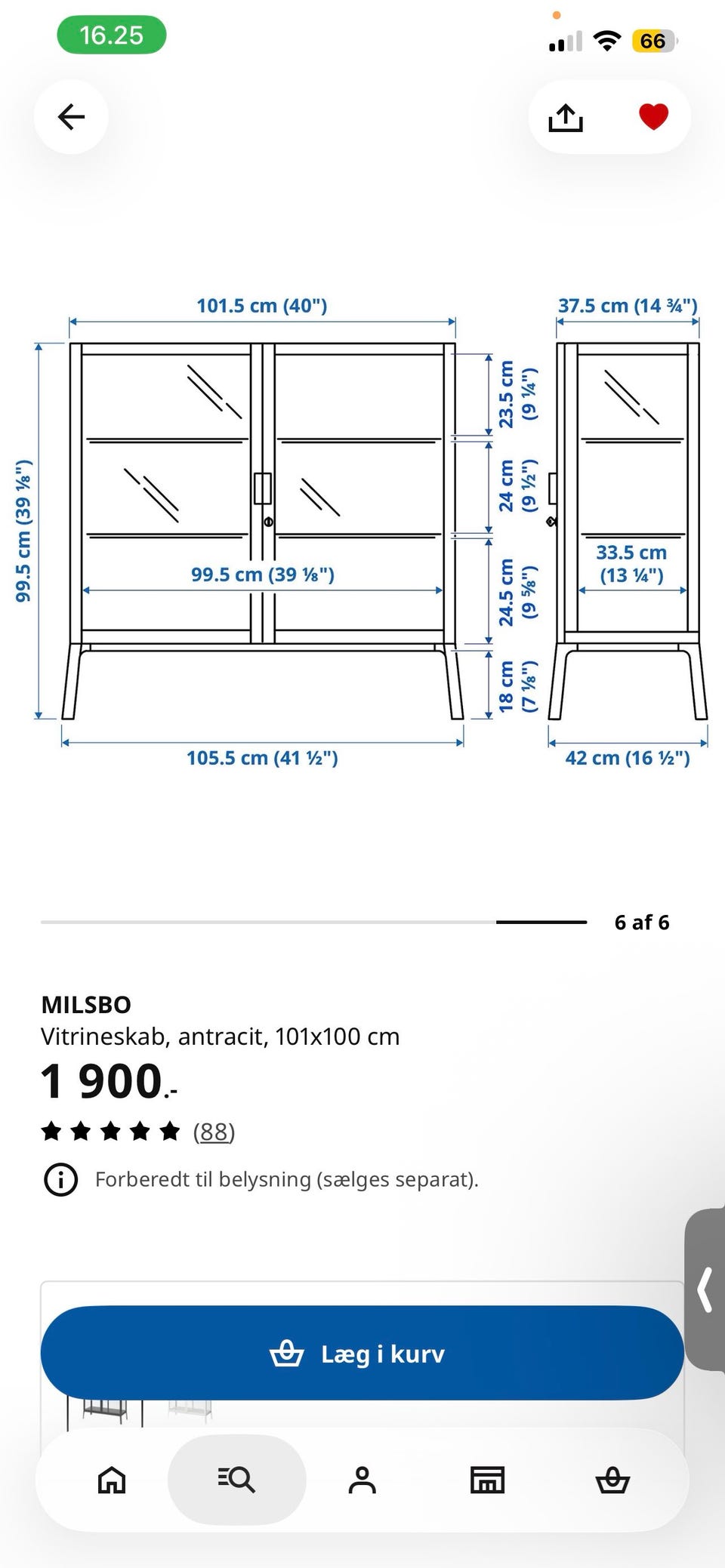 16.25

66

101.5 cm (40")

37.5 cm (14 ¾")

99.5 cm (39 ⅛")

23.5 cm (9 ¼")

24 cm (9 ½")

24.5 cm (9 ⅝")

18 cm (7 ⅛")

99.5 cm (39 ⅛")

33.5 cm (13 ¼")

105.5 cm (41 ½")

42 cm (16 ½")

6 af 6

MILSBO
Vitrineskab, antracit, 101x100 cm

1 900.-

(88)

Forberedt til belysning (sælges separat).

Læg i kurv